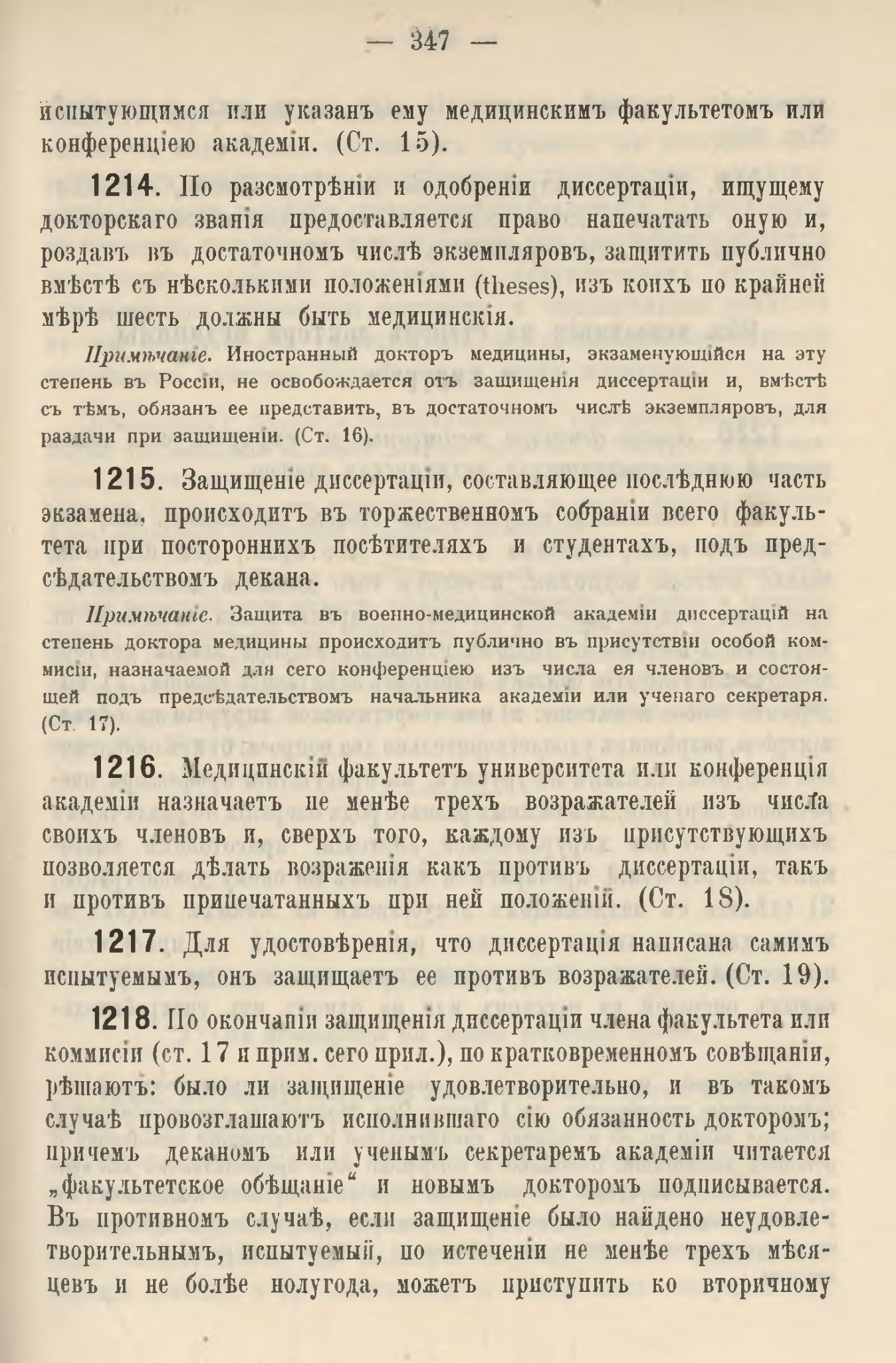 — 347 —

испытующимся или указанъ ему медицинскимъ факультетомъ или конференціею академіи. (Ст. 15).

1214. По разсмотрѣніи и одобреніи диссертаціи, ищущему докторскаго званія предоставляется право напечатать оную и, роздавъ въ достаточномъ числѣ экземпляровъ, защитить публично вмѣстѣ съ нѣсколькими положеніями (theses), изъ коихъ по крайней мѣрѣ шесть должны быть медицинскія.

Примѣчаніе. Иностранный докторъ медицины, экзаменующійся на эту степень въ Россіи, не освобождается отъ защищенія диссертаціи и, вмѣстѣ съ тѣмъ, обязанъ ее представить, въ достаточномъ числѣ экземпляровъ, для раздачи при защищеніи. (Ст. 16).

1215. Защищеніе диссертаціи, составляющее послѣднюю часть экзамена, происходитъ въ торжественномъ собраніи всего факультета при постороннихъ посѣтителяхъ и студентахъ, подъ предсѣдательствомъ декана.

Примѣчаніе. Защита въ военно-медицинской академіи диссертацій на степень доктора медицины происходитъ публично въ присутствіи особой коммисіи, назначаемой для сего конференціею изъ числа ея членовъ и состоящей подъ предсѣдательствомъ начальника академіи или ученаго секретаря. (Ст. 17).

1216. Медицинскій факультетъ университета или конференція академіи назначаетъ не менѣе трехъ возражателей изъ числа своихъ членовъ и, сверхъ того, каждому изъ присутствующихъ позволяется дѣлать возраженія какъ противъ диссертаціи, такъ и противъ припечатанныхъ при ней положеній. (Ст. 18).

1217. Для удостовѣренія, что диссертація написана самимъ испытуемымъ, онъ защищаетъ ее противъ возражателей. (Ст. 19).

1218. По окончаніи защищенія диссертаціи члена факультета или коммисіи (ст. 17 и прим. сего прил.), по кратковременномъ совѣщаніи, рѣшаютъ: было ли защищеніе удовлетворительно, и въ такомъ случаѣ провозглашаютъ исполнившаго сію обязанность докторомъ; причемъ деканомъ или ученымъ секретаремъ академіи читается „факультетское обѣщаніе“ и новымъ докторомъ подписывается. Въ противномъ случаѣ, если защищеніе было найдено неудовлетворительнымъ, испытуемый, по истеченіи не менѣе трехъ мѣсяцевъ и не болѣе полугода, можетъ приступить ко вторичному